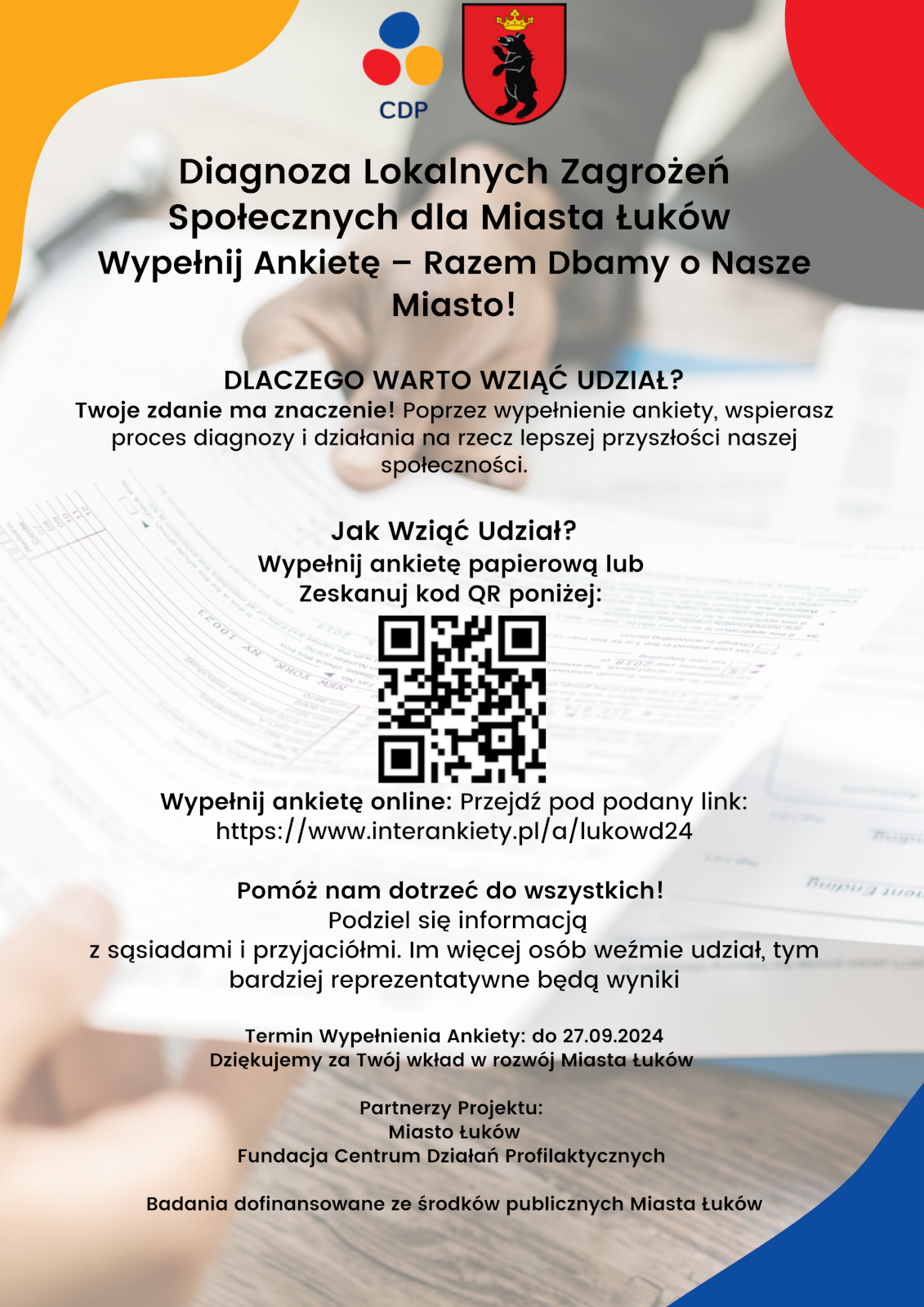 CDP

Diagnoza Lokalnych Zagrożeń Społecznych dla Miasta Łuków
Wypełnij Ankietę – Razem Dbamy o Nasze Miasto!

DLACZEGO WARTO WZIĄĆ UDZIAŁ?
Twoje zdanie ma znaczenie! Poprzez wypełnienie ankiety, wspierasz proces diagnozy i działania na rzecz lepszej przyszłości naszej społeczności.

Jak Wziąć Udział?
Wypełnij ankietę papierową lub
Zeskanuj kod QR poniżej:

Wypełnij ankietę online: Przejdź pod podany link:
https://www.interankiety.pl/a/lukowd24

Pomóż nam dotrzeć do wszystkich!
Podziel się informacją
z sąsiadami i przyjaciółmi. Im więcej osób weźmie udział, tym bardziej reprezentatywne będą wyniki

Termin Wypełnienia Ankiety: do 27.09.2024
Dziękujemy za Twój wkład w rozwój Miasta Łuków

Partnerzy Projektu:
Miasto Łuków
Fundacja Centrum Działań Profilaktycznych

Badania dofinansowane ze środków publicznych Miasta Łuków